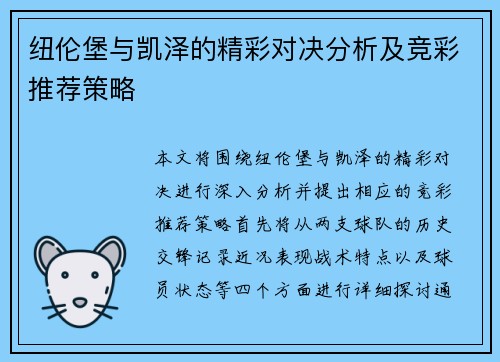 纽伦堡与凯泽的精彩对决分析及竞彩推荐策略

本文将围绕纽伦堡与凯泽的精彩对决进行深入分析并提出相应的竞彩推荐策略首先将从两支球队的历史交锋记录近况表现战术特点以及球员状态等四个方面进行详细探讨通